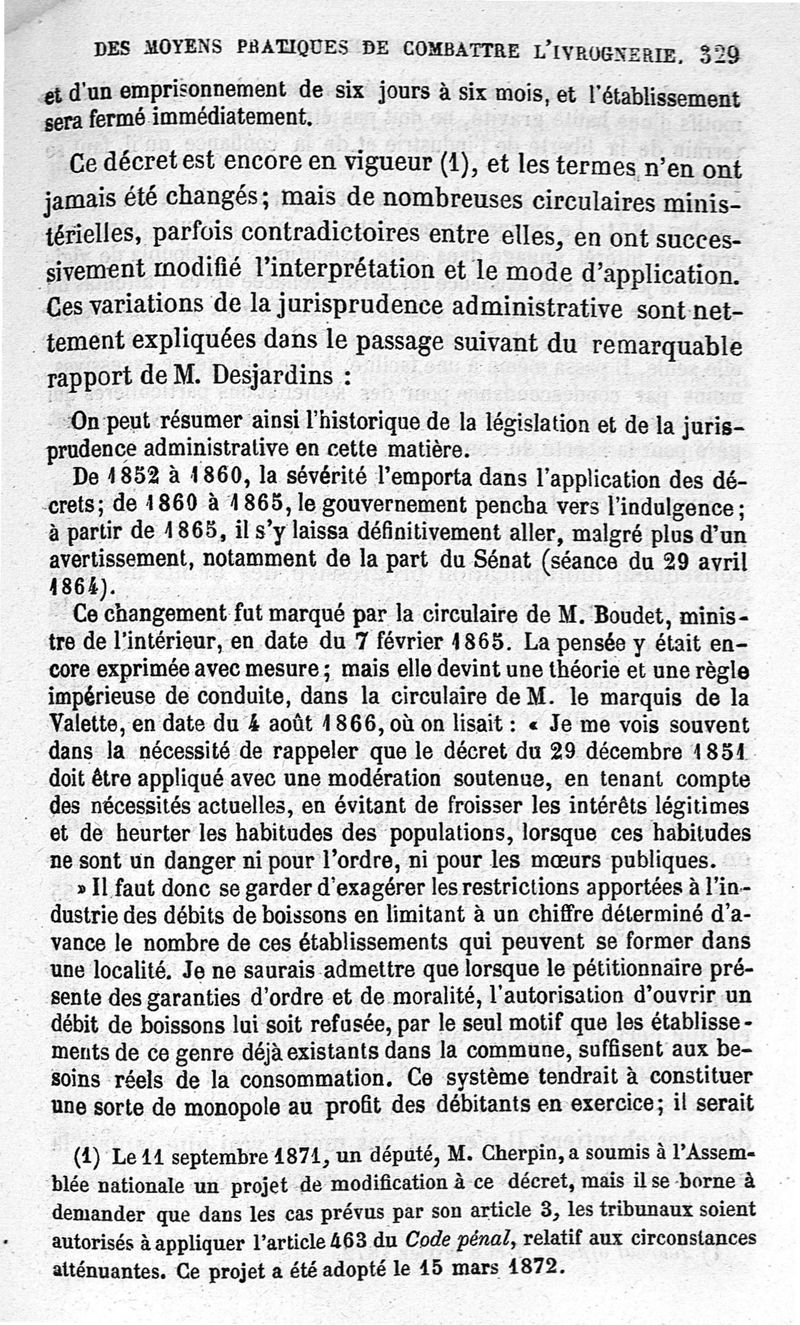 DES MOYENS PRATIQUES DE COMBATTRE L'IVROGNERIE. 329

et d'un emprisonnement de six jours à six mois, et l'établissement sera fermé immédiatement.

Ce décret est encore en vigueur (1), et les termes n'en ont jamais été changés; mais de nombreuses circulaires ministérielles, parfois contradictoires entre elles, en ont successivement modifié l'interprétation et le mode d'application. Ces variations de la jurisprudence administrative sont nettement expliquées dans le passage suivant du remarquable rapport de M. Desjardins :

On peut résumer ainsi l'historique de la législation et de la jurisprudence administrative en cette matière.

De 1852 à 1860, la sévérité l'emporta dans l'application des décrets; de 1860 à 1865, le gouvernement pencha vers l'indulgence; à partir de 1865, il s'y laissa définitivement aller, malgré plus d'un avertissement, notamment de la part du Sénat (séance du 29 avril 1864).

Ce changement fut marqué par la circulaire de M. Boudet, ministre de l'intérieur, en date du 7 février 1865. La pensée y était encore exprimée avec mesure; mais elle devint une théorie et une règle impérieuse de conduite, dans la circulaire de M. le marquis de la Valette, en date du 4 août 1866, où on lisait : « Je me vois souvent dans la nécessité de rappeler que le décret du 29 décembre 1851 doit être appliqué avec une modération soutenue, en tenant compte des nécessités actuelles, en évitant de froisser les intérêts légitimes et de heurter les habitudes des populations, lorsque ces habitudes ne sont un danger ni pour l'ordre, ni pour les mœurs publiques.

» Il faut donc se garder d'exagérer les restrictions apportées à l'industrie des débits de boissons en limitant à un chiffre déterminé d'avance le nombre de ces établissements qui peuvent se former dans une localité. Je ne saurais admettre que lorsque le pétitionnaire présente des garanties d'ordre et de moralité, l'autorisation d'ouvrir un débit de boissons lui soit refusée, par le seul motif que les établissements de ce genre déjà existants dans la commune, suffisent aux besoins réels de la consommation. Ce système tendrait à constituer une sorte de monopole au profit des débitants en exercice; il serait

(1) Le 11 septembre 1871, un député, M. Cherpin, a soumis à l'Assemblée nationale un projet de modification à ce décret, mais il se borne à demander que dans les cas prévus par son article 3, les tribunaux soient autorisés à appliquer l'article 463 du Code pénal, relatif aux circonstances atténuantes. Ce projet a été adopté le 15 mars 1872.